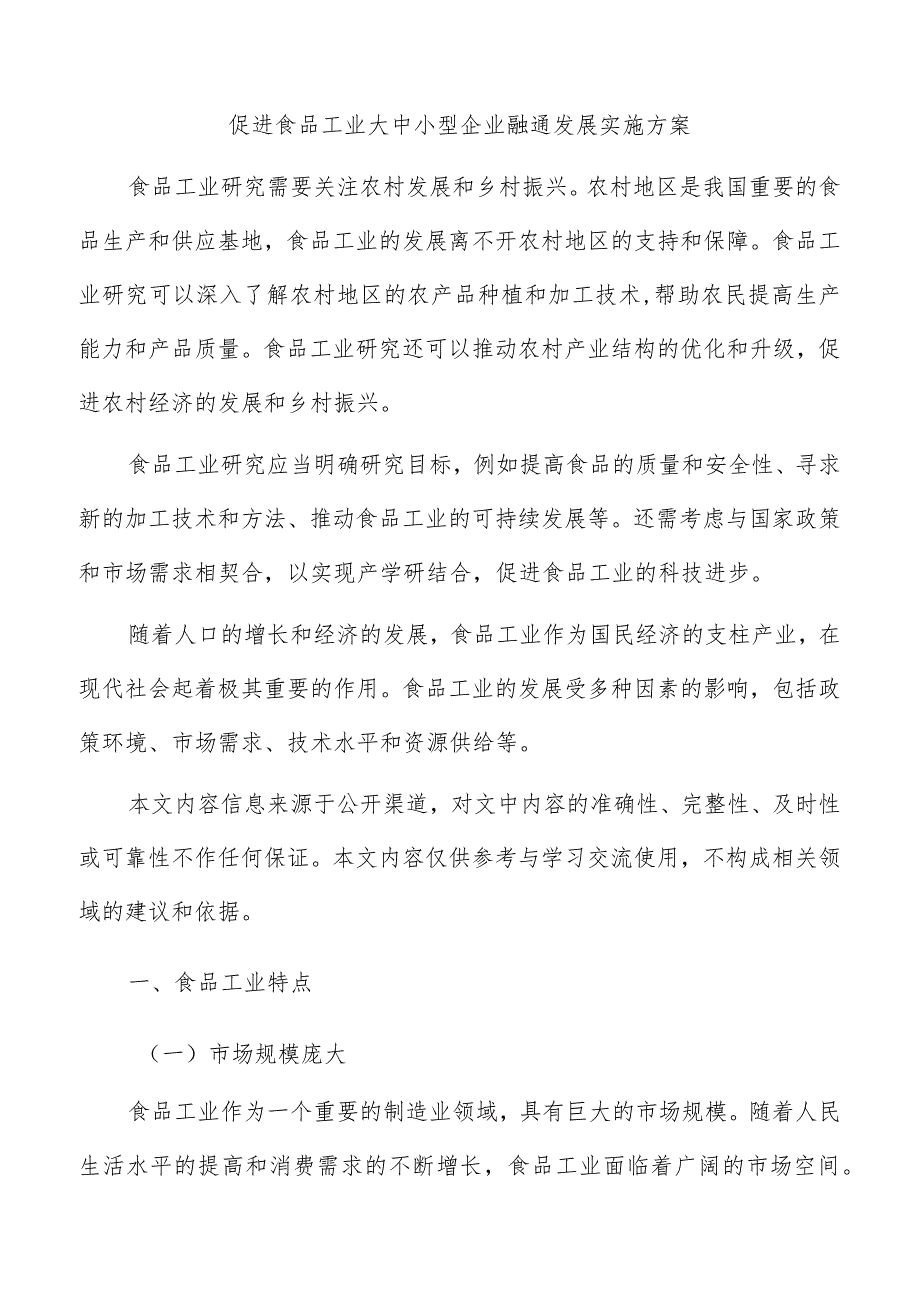 促进食品工业大中小型企业融通发展实施方案

食品工业研究需要关注农村发展和乡村振兴。农村地区是我国重要的食品生产和供应基地，食品工业的发展离不开农村地区的支持和保障。食品工业研究可以深入了解农村地区的农产品种植和加工技术，帮助农民提高生产能力和产品质量。食品工业研究还可以推动农村产业结构的优化和升级，促进农村经济的发展和乡村振兴。

食品工业研究应当明确研究目标，例如提高食品的质量和安全性、寻求新的加工技术和方法、推动食品工业的可持续发展等。还需考虑与国家政策和市场需求相契合，以实现产学研结合，促进食品工业的科技进步。

随着人口的增长和经济的发展，食品工业作为国民经济的支柱产业，在现代社会起着极其重要的作用。食品工业的发展受多种因素的影响，包括政策环境、市场需求、技术水平和资源供给等。

本文内容信息来源于公开渠道，对文中内容的准确性、完整性、及时性或可靠性不作任何保证。本文内容仅供参考与学习交流使用，不构成相关领域的建议和依据。

一、食品工业特点

（一）市场规模庞大

食品工业作为一个重要的制造业领域，具有巨大的市场规模。随着人民生活水平的提高和消费需求的不断增长，食品工业面临着广阔的市场空间。